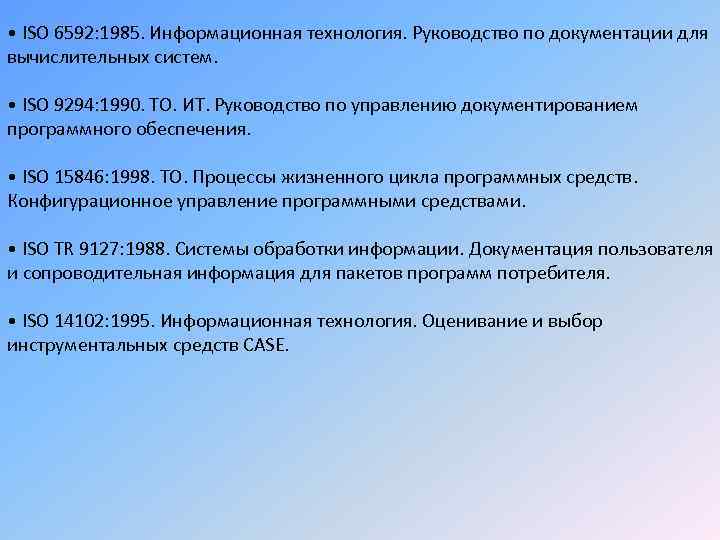 • ISO 6592:1985. Информационная технология. Руководство по документации для вычислительных систем.

• ISO 9294:1990. ТО. ИТ. Руководство по управлению документированием программного обеспечения.

• ISO 15846:1998. ТО. Процессы жизненного цикла программных средств. Конфигурационное управление программными средствами.

• ISO TR 9127:1988. Системы обработки информации. Документация пользователя и сопроводительная информация для пакетов программ потребителя.

• ISO 14102:1995. Информационная технология. Оценивание и выбор инструментальных средств CASE.